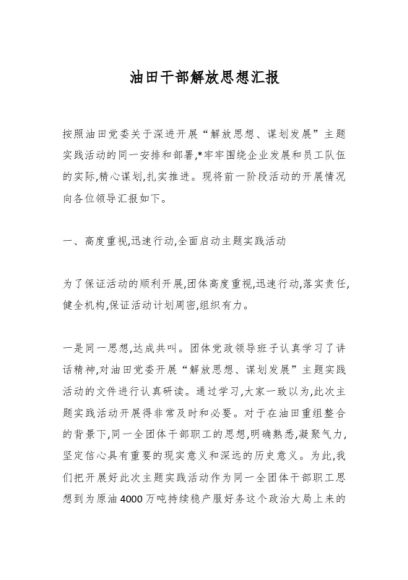 油田干部解放思想汇报

按照油田党委关于深进开展“解放思想、谋划发展”主题实践活动的同一安排和部署,*牢牢围绕企业发展和员工队伍的实际,精心谋划,扎实推进。现将前一阶段活动的开展情况向各位领导汇报如下。

一、高度重视,迅速行动,全面启动主题实践活动

为了保证活动的顺利开展,团体高度重视,迅速行动,落实责任,健全机构,保证活动计划周密,组织有力。

一是同一思想,达成共叫。团体党政领导班子认真学习了讲话精神,对油田党委开展“解放思想、谋划发展”主题实践活动的文件进行认真研读。通过学习,大家一致以为,此次主题实践活动开展得非常及时和必要。对于在油田重组整合的背景下,同一全团体干部职工的思想,明确熟悉,凝聚气力,坚定信心具有重要的现实意义和深远的历史意义。为此,我们把开展好此次主题实践活动作为同一全团体干部职工思想到为原油4000万吨持续稳产服好务这个政治大局上来的